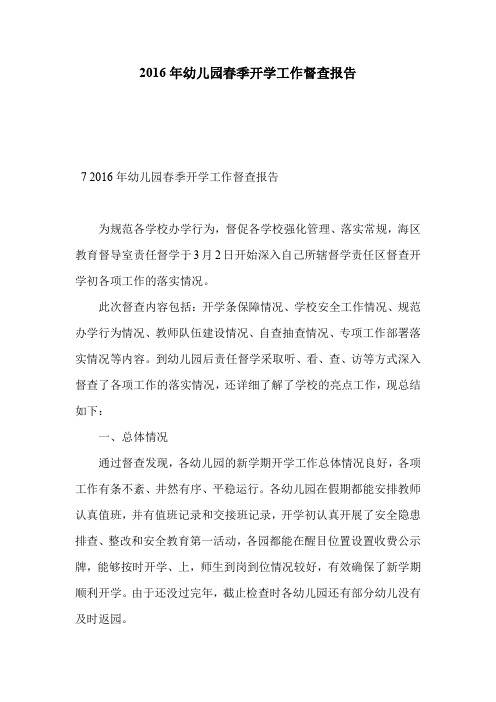 2016年幼儿园春季开学工作督查报告

7 2016年幼儿园春季开学工作督查报告

为规范各学校办学行为，督促各学校强化管理、落实常规，海区教育督导室责任督学于3月2日开始深入自己所辖督学责任区督查开学初各项工作的落实情况。

此次督查内容包括：开学条保障情况、学校安全工作情况、规范办学行为情况、教师队伍建设情况、自查抽查情况、专项工作部署落实情况等内容。到幼儿园后责任督学采取听、看、查、访等方式深入督查了各项工作的落实情况，还详细了解了学校的亮点工作，现总结如下：

一、总体情况

通过督查发现，各幼儿园的新学期开学工作总体情况良好，各项工作有条不紊、井然有序、平稳运行。各幼儿园在假期都能安排教师认真值班，并有值班记录和交接班记录，开学初认真开展了安全隐患排查、整改和安全教育第一活动，各园都能在醒目位置设置收费公示牌，能够按时开学、上，师生到岗到位情况较好，有效确保了新学期顺利开学。由于还没过完年，截止检查时各幼儿园还有部分幼儿没有及时返园。